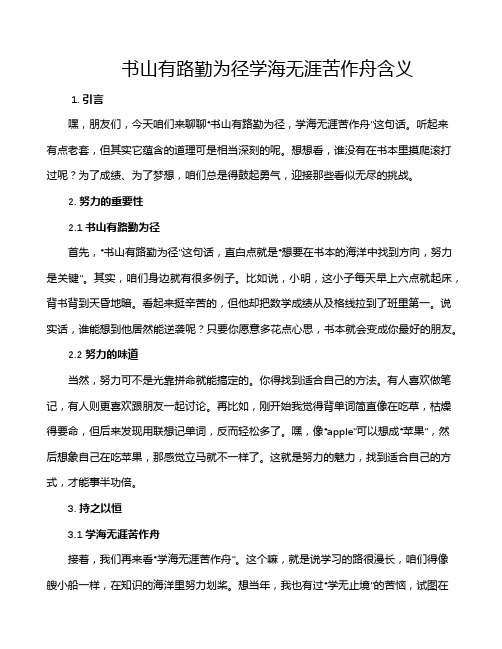 书山有路勤为径学海无涯苦作舟含义

1. 引言

嘿，朋友们，今天咱们来聊聊“书山有路勤为径，学海无涯苦作舟”这句话。听起来有点老套，但其实它蕴含的道理可是相当深刻的呢。想想看，谁没有在书本里摸爬滚打过呢？为了成绩、为了梦想，咱们总是得鼓起勇气，迎接那些看似无尽的挑战。

2. 努力的重要性

2.1 书山有路勤为径

首先，“书山有路勤为径”这句话，直白点就是“想要在书本的海洋中找到方向，努力是关键”。其实，咱们身边就有很多例子。比如说，小明，这小子每天早上六点就起床，背书背到天昏地暗。看起来挺辛苦的，但他却把数学成绩从及格线拉到了班里第一。说实话，谁能想到他居然能逆袭呢？只要你愿意多花点心思，书本就会变成你最好的朋友。

2.2 努力的味道

当然，努力可不是光靠拼命就能搞定的。你得找到适合自己的方法。有人喜欢做笔记，有人则更喜欢跟朋友一起讨论。再比如，刚开始我觉得背单词简直像在吃草，枯燥得要命，但后来发现用联想记单词，反而轻松多了。嘿，像“apple”可以想成“苹果”，然后想象自己在吃苹果，那感觉立马就不一样了。这就是努力的魅力，找到适合自己的方式，才能事半功倍。

3. 持之以恒

3.1 学海无涯苦作舟

接着，我们再来看“学海无涯苦作舟”。这个嘛，就是说学习的路很漫长，咱们得像艘小船一样，在知识的海洋里努力划桨。想当年，我也有过“学无止境”的苦恼，试图在